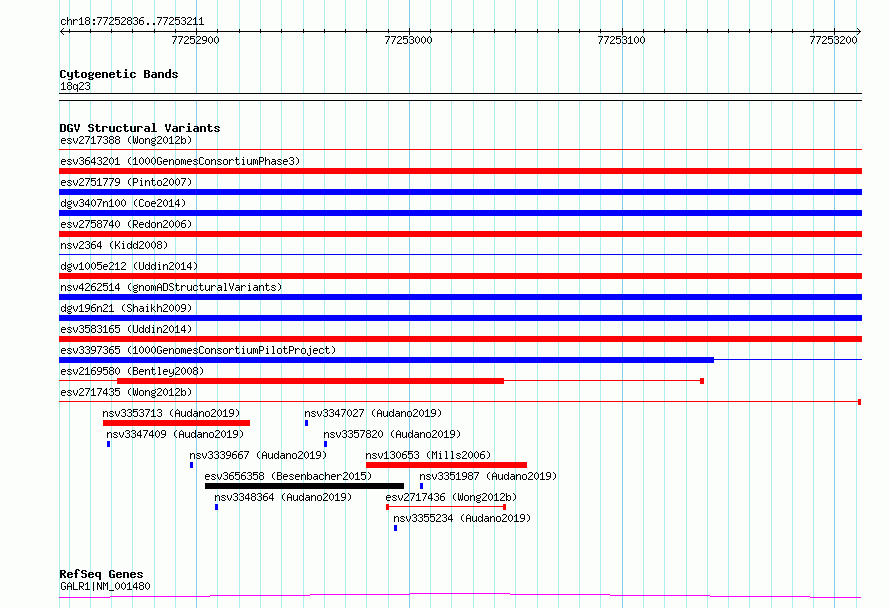 chr18:77252836..77253211

77252900

77253000

77253100

77253200

Cytogenetic Bands
18q23

DGV Structural Variants
esv2717388 (Wong2012b)

esv3643201 (1000GenomesConsortiumPhase3)

esv2751779 (Pinto2007)

dgv3407n100 (Coe2014)

esv2758740 (Redon2006)

nsv2364 (Kidd2008)

dgv1005e212 (Uddin2014)

nsv4262514 (gnomADStructuralVariants)

dgv196n21 (Shaikh2009)

esv3583165 (Uddin2014)

esv3397365 (1000GenomesConsortiumPilotProject)

esv2169580 (Bentley2008)

esv2717435 (Wong2012b)

nsv3353713 (Audano2019)

nsv3347027 (Audano2019)

nsv3347409 (Audano2019)

nsv3357820 (Audano2019)

nsv3339667 (Audano2019)

nsv130653 (Mills2006)

esv3656358 (Besenbacher2015)

nsv3351987 (Audano2019)

nsv3348364 (Audano2019)

esv2717436 (Wong2012b)

nsv3355234 (Audano2019)

RefSeq Genes
GALR1|NM_001480